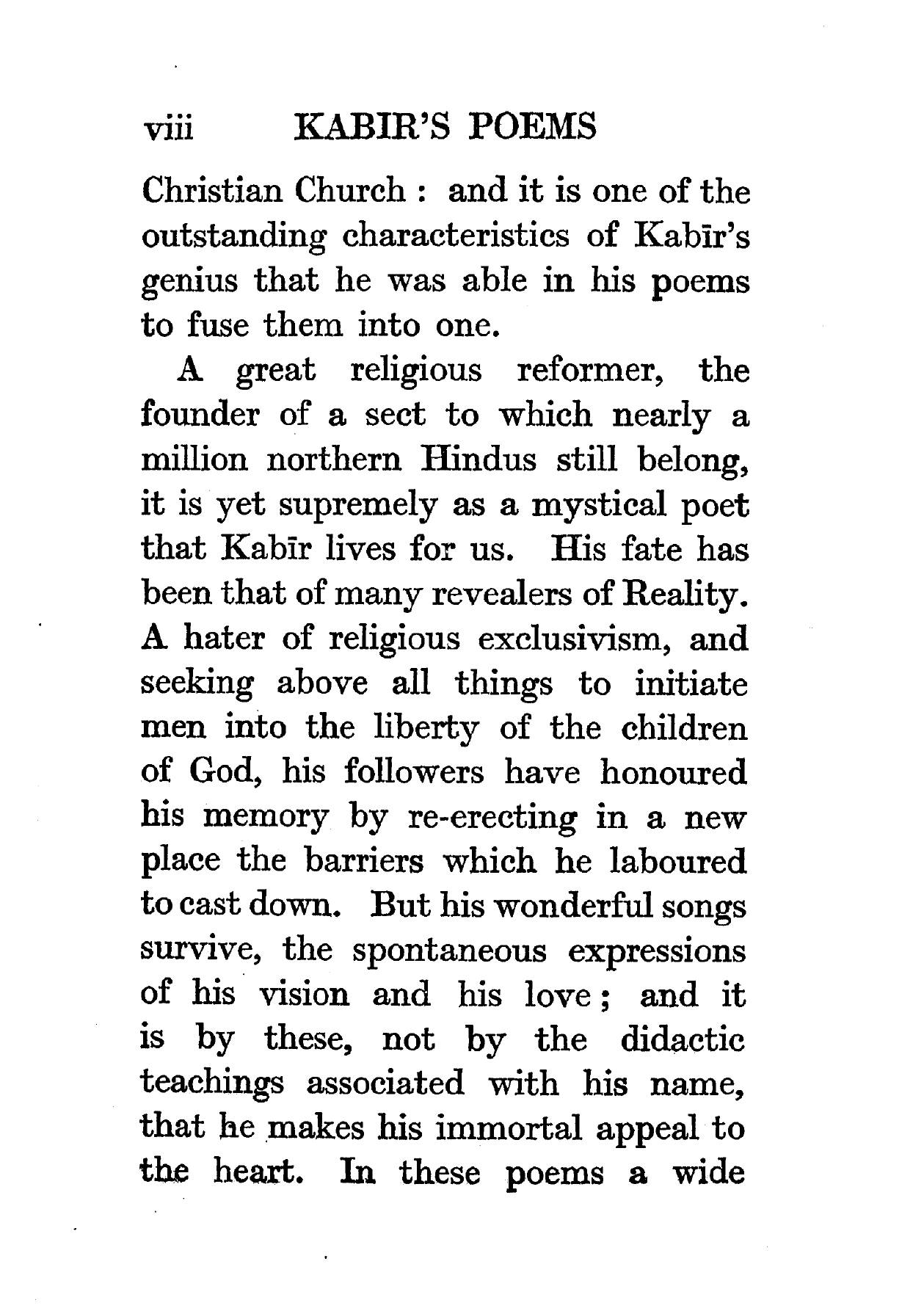 viii KABIR'S POEMS

Christian Church : and it is one of the outstanding characteristics of Kabīr's genius that he was able in his poems to fuse them into one.

A great religious reformer, the founder of a sect to which nearly a million northern Hindus still belong, it is yet supremely as a mystical poet that Kabīr lives for us. His fate has been that of many revealers of Reality. A hater of religious exclusivism, and seeking above all things to initiate men into the liberty of the children of God, his followers have honoured his memory by re-erecting in a new place the barriers which he laboured to cast down. But his wonderful songs survive, the spontaneous expressions of his vision and his love ; and it is by these, not by the didactic teachings associated with his name, that he makes his immortal appeal to the heart. In these poems a wide